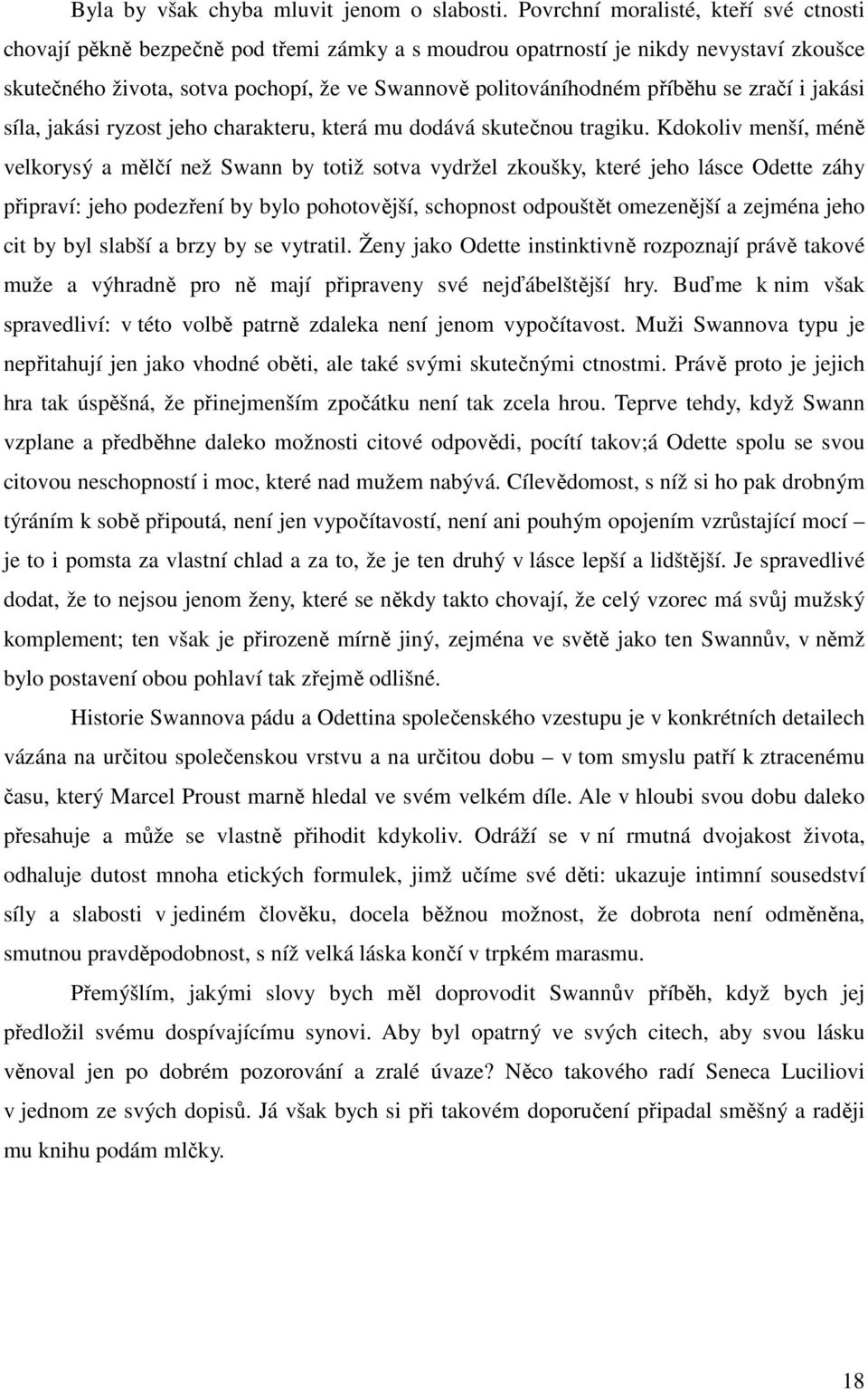 Byla by však chyba mluvit jenom o slabosti. Povrchní moralisté, kteří své ctnosti chovají pěkně bezpečně pod třemi zámky a s moudrou opatrností je nikdy nevystaví zkoušce skutečného života, sotva pochopí, že ve Swannově politováníhodném příběhu se zračí i jakási síla, jakási ryzost jeho charakteru, která mu dodává skutečnou tragiku. Kdokoliv menší, méně velkorysý a mělčí než Swann by totiž sotva vydržel zkoušky, které jeho lásce Odette záhy připraví: jeho podezření by bylo pohotovější, schopnost odpouštět omezenější a zejména jeho cit by byl slabší a brzy by se vytratil. Ženy jako Odette instinktivně rozpoznají právě takové muže a výhradně pro ně mají připraveny své nejďábelštější hry. Buďme k nim však spravedliví: v této volbě patrně zdaleka není jenom vypočítavost. Muži Swannova typu je nepřitahují jen jako vhodné oběti, ale také svými skutečnými ctnostmi. Právě proto je jejich hra tak úspěšná, že přinejmenším zpočátku není tak zcela hrou. Teprve tehdy, když Swann vzplane a předběhne daleko možnosti citové odpovědi, pocítí takov;á Odette spolu se svou citovou neschopností i moc, které nad mužem nabývá. Cílevědomost, s níž si ho pak drobným týráním k sobě připoutá, není jen vypočítavostí, není ani pouhým opojením vzrůstající mocí – je to i pomsta za vlastní chlad a za to, že je ten druhý v lásce lepší a lidštější. Je spravedlivé dodat, že to nejsou jenom ženy, které se někdy takto chovají, že celý vzorec má svůj mužský komplement; ten však je přirozeně mírně jiný, zejména ve světě jako ten Swannův, v němž bylo postavení obou pohlaví tak zřejmě odlišné.

Historie Swannova pádu a Odettina společenského vzestupu je v konkrétních detailech vázána na určitou společenskou vrstvu a na určitou dobu – v tom smyslu patří k ztracenému času, který Marcel Proust marně hledal ve svém velkém díle. Ale v hloubi svou dobu daleko přesahuje a může se vlastně přihodit kdykoliv. Odráží se v ní rmutná dvojakost života, odhaluje dutost mnoha etických formulek, jimž učíme své děti: ukazuje intimní sousedství síly a slabosti v jediném člověku, docela běžnou možnost, že dobrota není odměněna, smutnou pravděpodobnost, s níž velká láska končí v trpkém marasmu.

Přemýšlím, jakými slovy bych měl doprovodit Swannův příběh, když bych jej předložil svému dospívajícímu synovi. Aby byl opatrný ve svých citech, aby svou lásku věnoval jen po dobrém pozorování a zralé úvaze? Něco takového radí Seneca Luciliovi v jednom ze svých dopisů. Já však bych si při takovém doporučení připadal směšný a raději mu knihu podám mlčky.

18